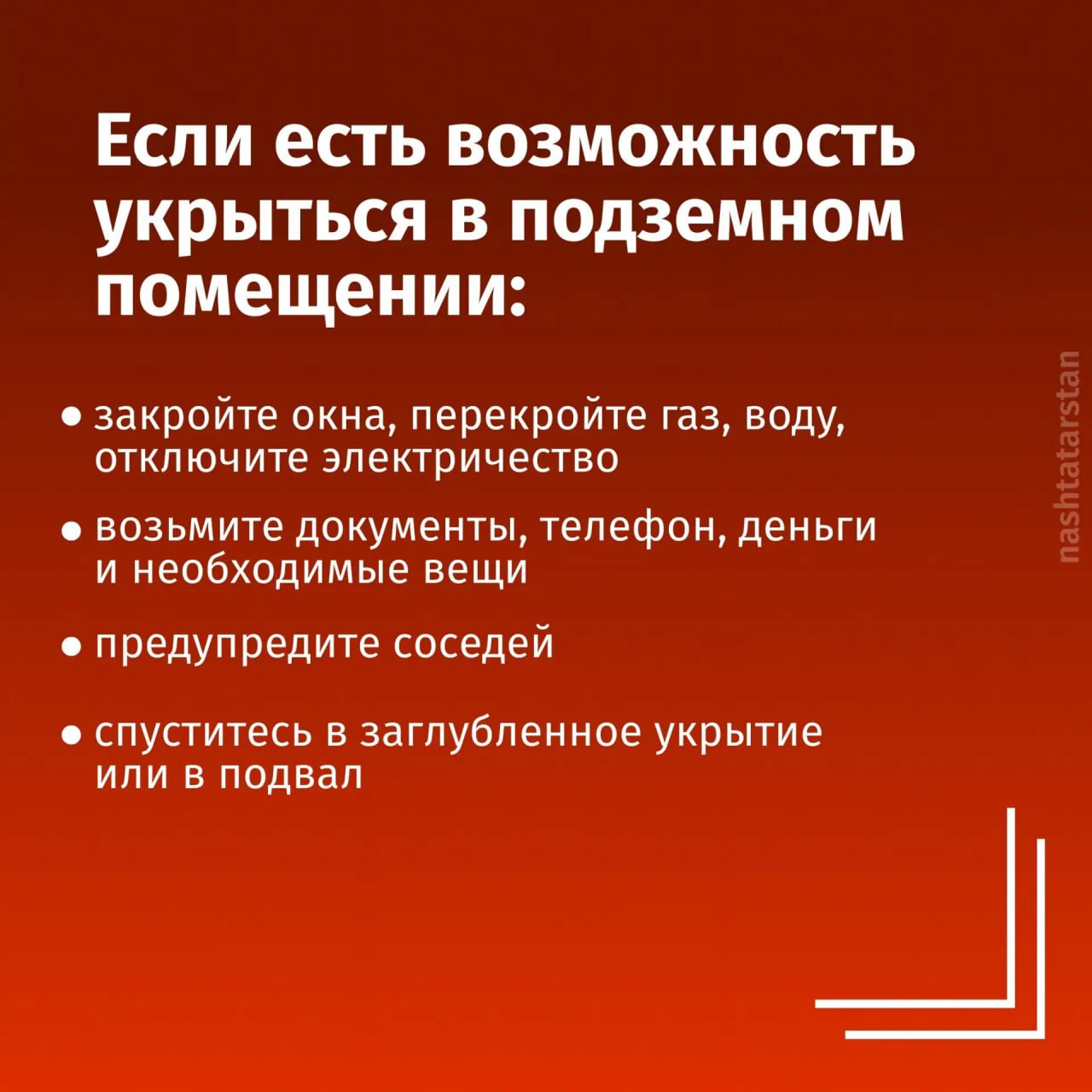 Если есть возможность укрыться в подземном помещении:

• закройте окна, перекройте газ, воду, отключите электричество

• возьмите документы, телефон, деньги и необходимые вещи

• предупредите соседей

• спуститесь в заглубленное укрытие или в подвал

nashtatarstan